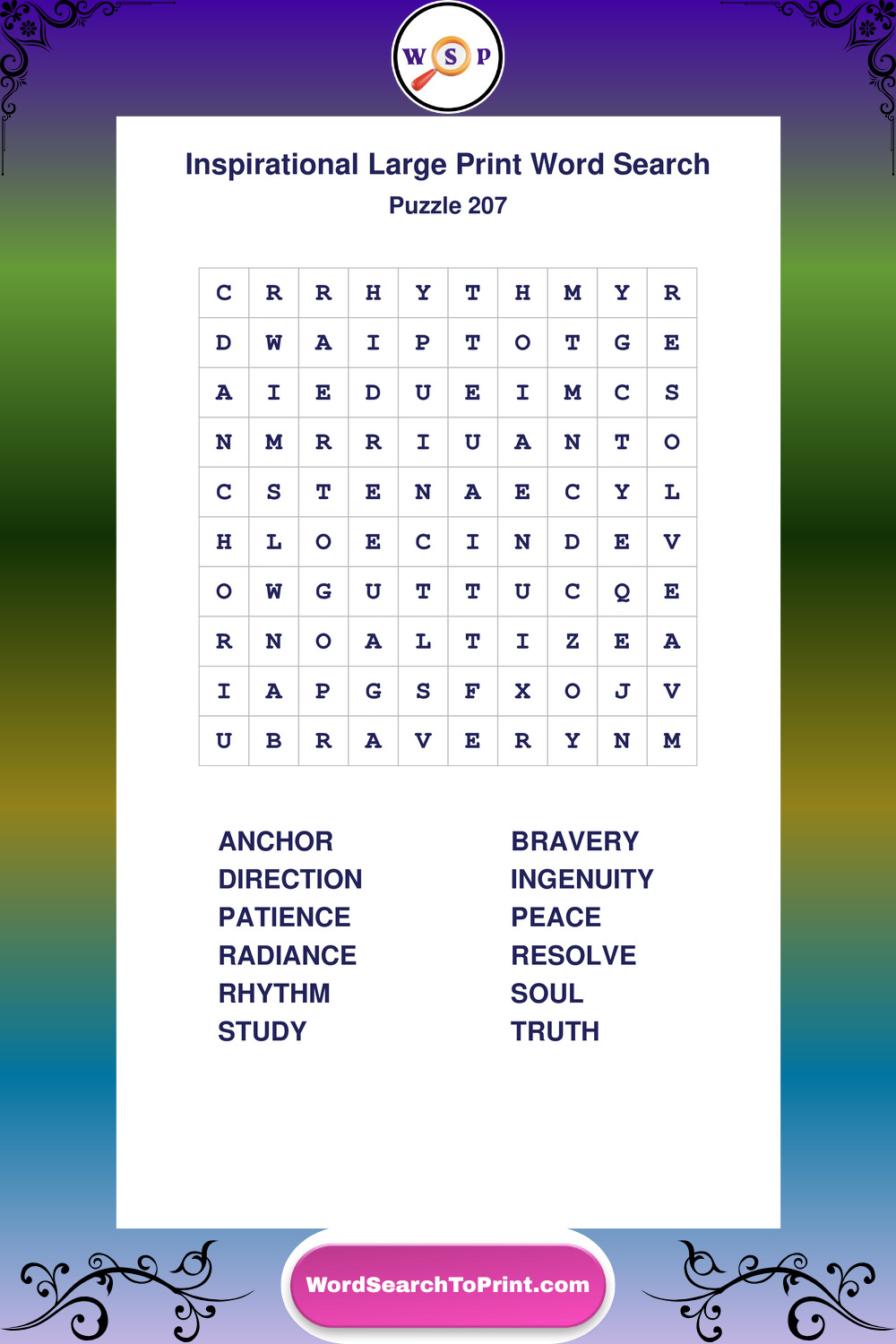 W S P

Inspirational Large Print Word Search
Puzzle 207

| C | R | R | H | Y | T | H | M | Y | R |
|---|---|---|---|---|---|---|---|---|---|
| D | W | A | I | P | T | O | T | G | E |
| A | I | E | D | U | E | I | M | C | S |
| N | M | R | R | I | U | A | N | T | O |
| C | S | T | E | N | A | E | C | Y | L |
| H | L | O | E | C | I | N | D | E | V |
| O | W | G | U | T | T | U | C | Q | E |
| R | N | O | A | L | T | I | Z | E | A |
| I | A | P | G | S | F | X | O | J | V |
| U | B | R | A | V | E | R | Y | N | M |

ANCHOR
DIRECTION
PATIENCE
RADIANCE
RHYTHM
STUDY

BRAVERY
INGENUITY
PEACE
RESOLVE
SOUL
TRUTH

WordSearchToPrint.com